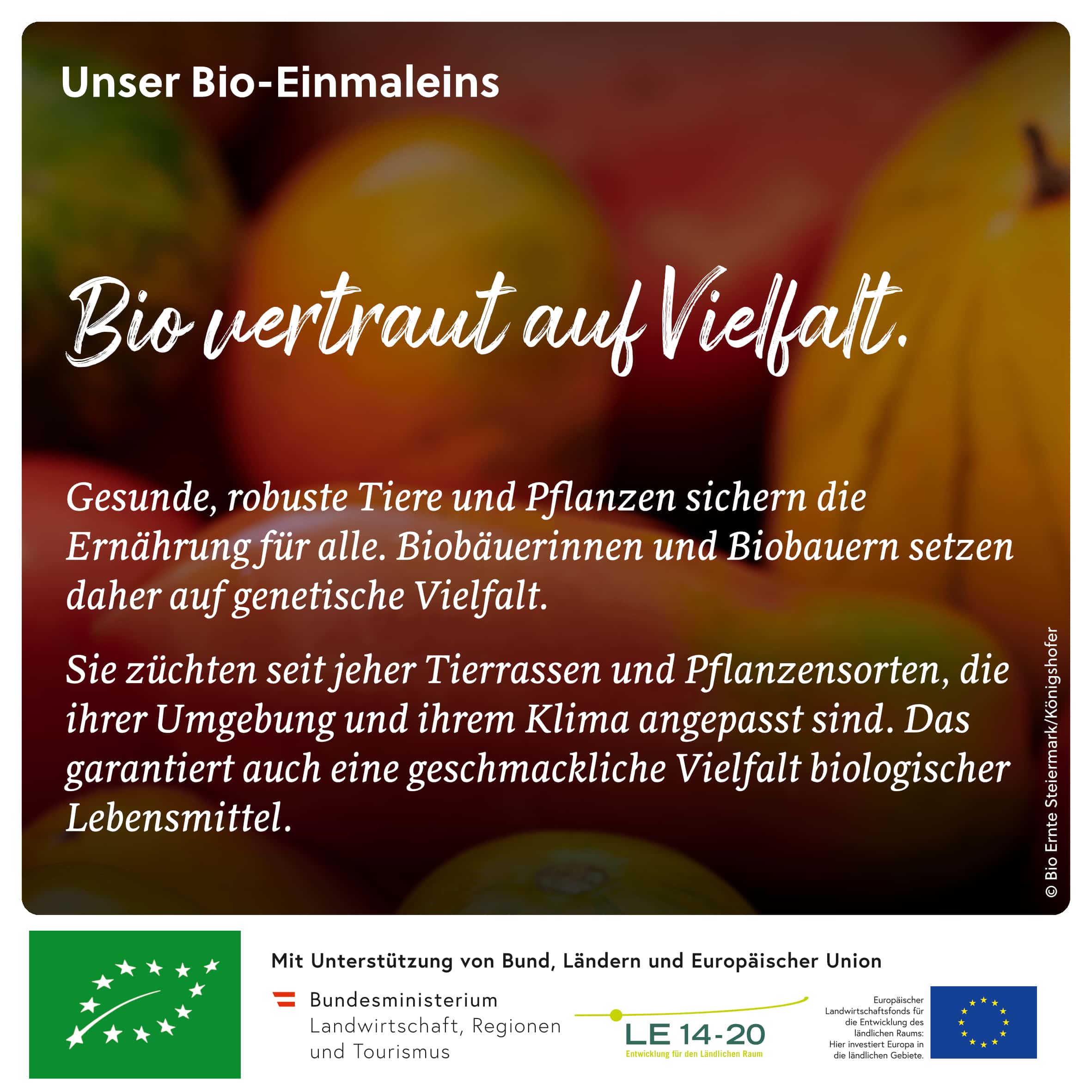 Unser Bio-Einmaleins

Bio vertraut auf Vielfalt.

Gesunde, robuste Tiere und Pflanzen sichern die Ernährung für alle. Biobäuerinnen und Biobauern setzen daher auf genetische Vielfalt.

Sie züchten seit jeher Tierrassen und Pflanzensorten, die ihrer Umgebung und ihrem Klima angepasst sind. Das garantiert auch eine geschmackliche Vielfalt biologischer Lebensmittel.

© Bio Ernte Steiermark/Königshofer

Mit Unterstützung von Bund, Ländern und Europäischer Union

Bundesministerium
Landwirtschaft, Regionen
und Tourismus

LE 14-20
Entwicklung für den Ländlichen Raum

Europäischer
Landwirtschaftsfonds für
die Entwicklung des
ländlichen Raums:
Hier investiert Europa in
die ländlichen Gebiete.